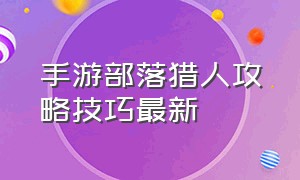 手游部落猎人攻略技巧最新